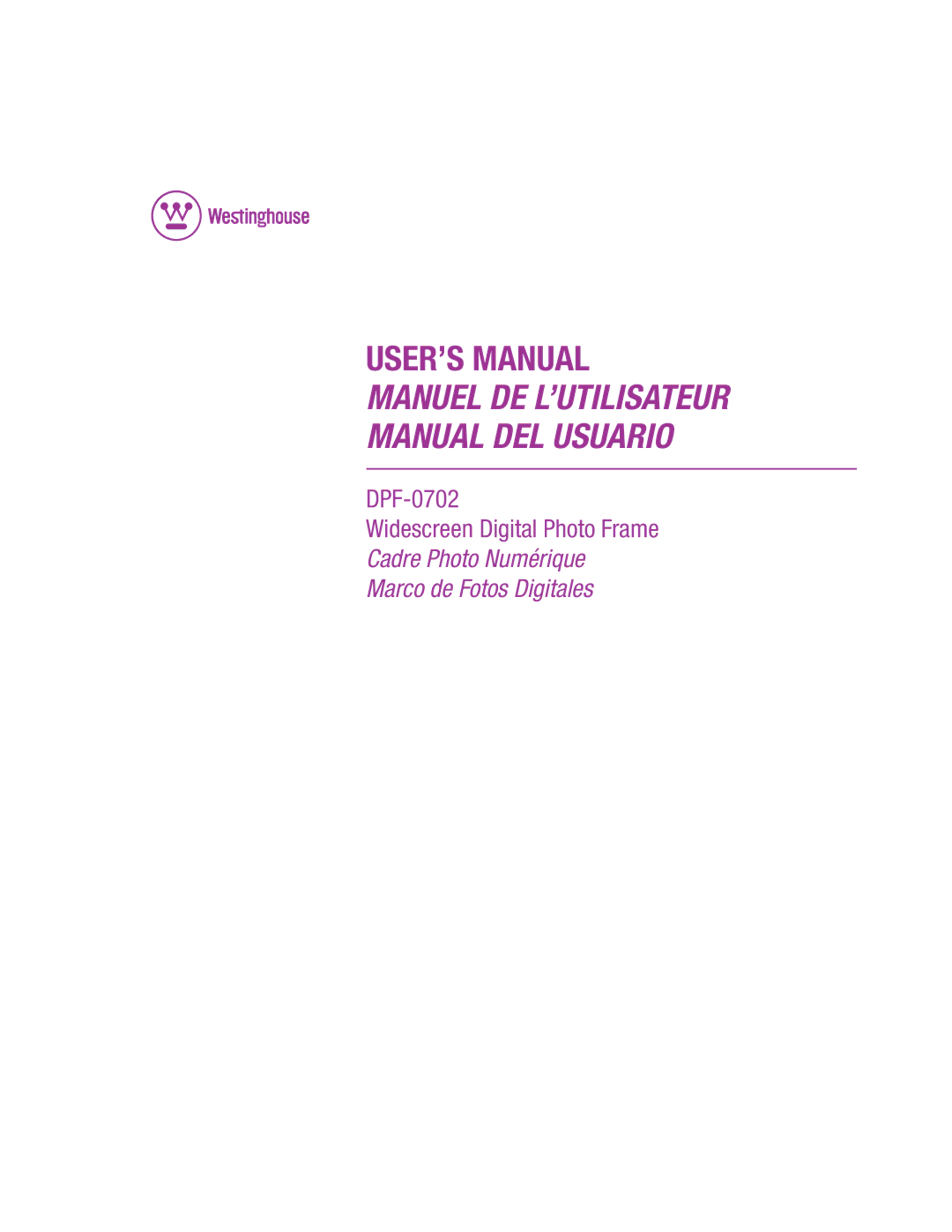 Westinghouse

USER'S MANUAL
MANUEL DE L'UTILISATEUR
MANUAL DEL USUARIO

DPF-0702
Widescreen Digital Photo Frame
Cadre Photo Numérique
Marco de Fotos Digitales